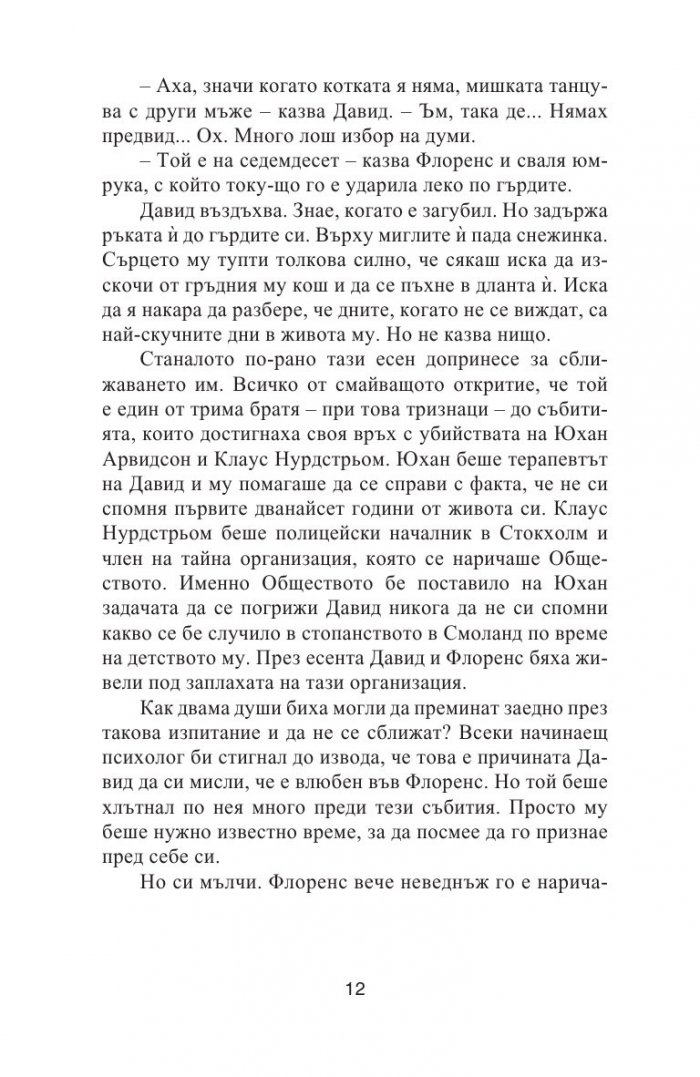 – Аха, значи когато котката я няма, мишката танцува с други мъже – казва Давид. – Ъм, така де... Нямах предвид... Ох. Много лош избор на думи.

– Той е на седемдесет – казва Флоренс и сваля юмрука, с който току-що го е ударила леко по гърдите.

Давид въздъхва. Знае, когато е загубил. Но задържа ръката ѝ до гърдите си. Върху миглите ѝ пада снежинка. Сърцето му тупти толкова силно, че сякаш иска да изскочи от гръдния му кош и да се пъхне в дланта ѝ. Иска да я накара да разбере, че дните, когато не се виждат, са най-скучните дни в живота му. Но не казва нищо.

Станалото по-рано тази есен допринесе за сближаването им. Всичко от смайващото откритие, че той е един от трима братя – при това тризнаци – до събитията, които достигнаха своя връх с убийствата на Юхан Арвидсон и Клаус Нурдстрьом. Юхан беше терапевтът на Давид и му помагаше да се справи с факта, че не си спомня първите дванайсет години от живота си. Клаус Нурдстрьом беше полицейски началник в Стокхолм и член на тайна организация, която се наричаше Обществото. Именно Обществото бе поставило на Юхан задачата да се погрижи Давид никога да не си спомни какво се бе случило в стопанството в Смоланд по време на детството му. През есента Давид и Флоренс бяха живели под заплахата на тази организация.

Как двама души биха могли да преминат заедно през такова изпитание и да не се сближат? Всеки начинаещ психолог би стигнал до извода, че това е причината Давид да си мисли, че е влюбен във Флоренс. Но той беше хлътнал по нея много преди тези събития. Просто му беше нужно известно време, за да посмее да го признае пред себе си.

Но си мълчи. Флоренс вече неведнъж го е нарича-

12